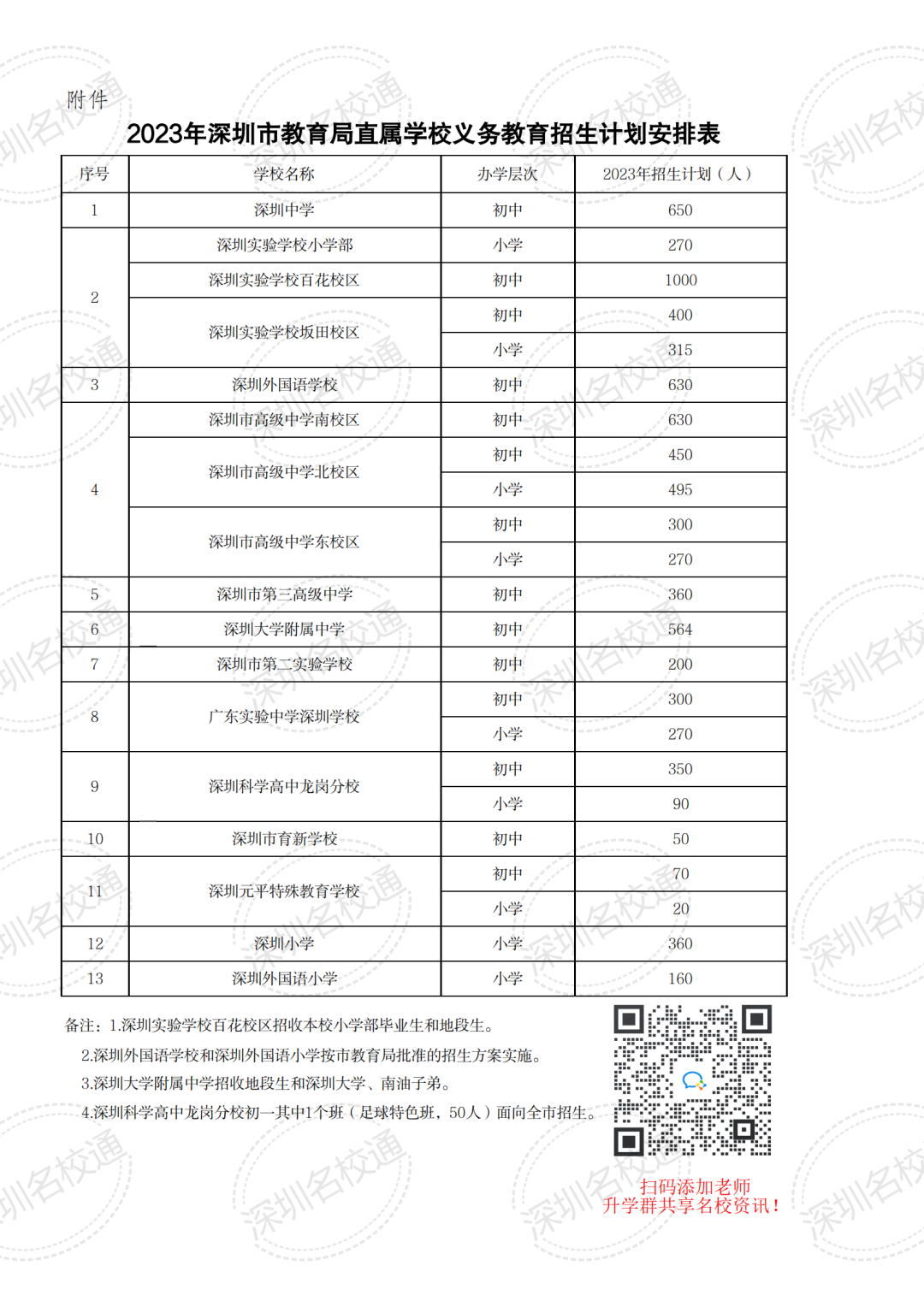 附件

2023年深圳市教育局直属学校义务教育招生计划安排表

| 序号 | 学校名称 | 办学层次 | 2023年招生计划（人） |
|---|---|---|---|
| 1 | 深圳中学 | 初中 | 650 |
| 2 | 深圳实验学校小学部 | 小学 | 270 |
|  | 深圳实验学校百花校区 | 初中 | 1000 |
|  | 深圳实验学校坂田校区 | 初中 | 400 |
|  |  | 小学 | 315 |
| 3 | 深圳外国语学校 | 初中 | 630 |
| 4 | 深圳市高级中学南校区 | 初中 | 630 |
|  | 深圳市高级中学北校区 | 初中 | 450 |
|  |  | 小学 | 495 |
|  | 深圳市高级中学东校区 | 初中 | 300 |
|  |  | 小学 | 270 |
| 5 | 深圳市第三高级中学 | 初中 | 360 |
| 6 | 深圳大学附属中学 | 初中 | 564 |
| 7 | 深圳市第二实验学校 | 初中 | 200 |
| 8 | 广东实验中学深圳学校 | 初中 | 300 |
|  |  | 小学 | 270 |
| 9 | 深圳科学高中龙岗分校 | 初中 | 350 |
|  |  | 小学 | 90 |
| 10 | 深圳市育新学校 | 初中 | 50 |
| 11 | 深圳元平特殊教育学校 | 初中 | 70 |
|  |  | 小学 | 20 |
| 12 | 深圳小学 | 小学 | 360 |
| 13 | 深圳外国语小学 | 小学 | 160 |

备注：1.深圳实验学校百花校区招收本校小学部毕业生和地段生。
2.深圳外国语学校和深圳外国语小学按市教育局批准的招生方案实施。
3.深圳大学附属中学招收地段生和深圳大学、南油子弟。
4.深圳科学高中龙岗分校初一其中1个班（足球特色班，50人）面向全市招生。

扫码添加老师
升学群共享名校资讯！

深圳名校通